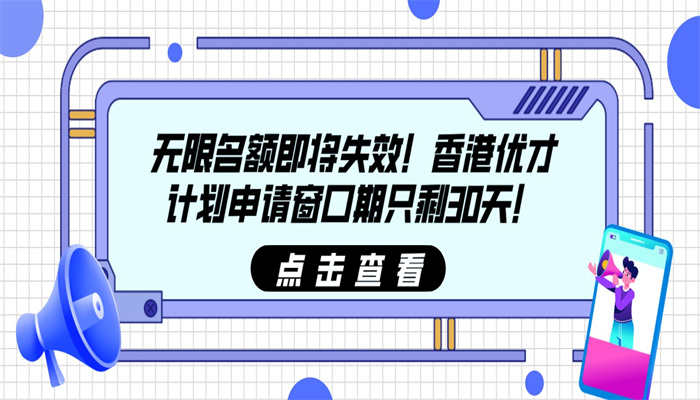 无限名额即将失效！香港优才计划申请窗口期只剩30天！

点击查看